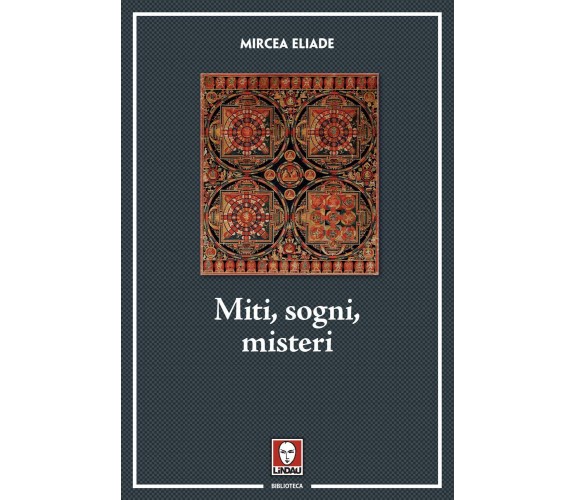 MIRCEA ELIADE

Miti, sogni, misteri

LINDAU

BIBLIOTECA